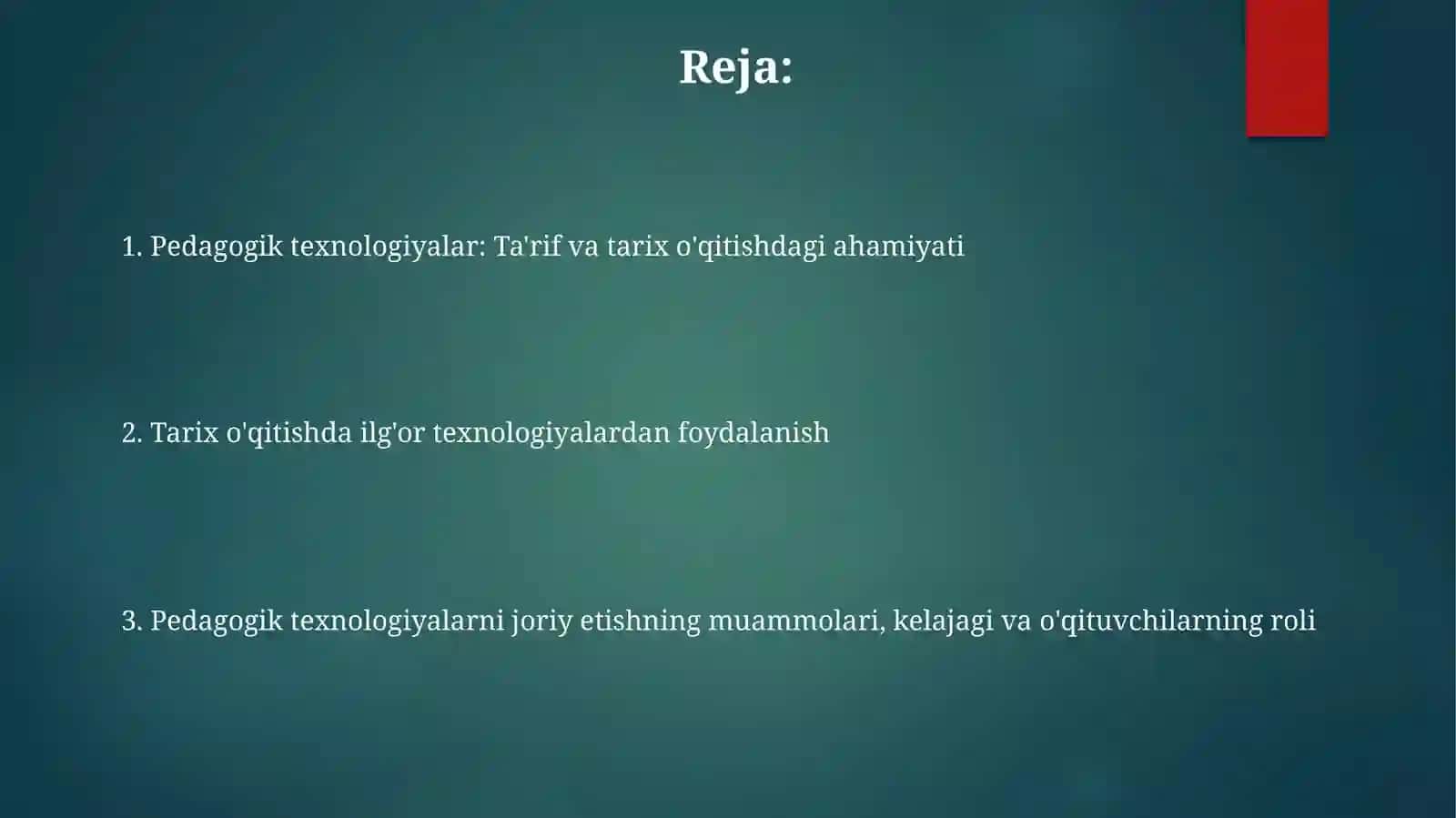 Reja:

1. Pedagogik texnologiyalar: Ta'rif va tarix o'qitishdagi ahamiyati

2. Tarix o'qitishda ilg'or texnologiyalardan foydalanish

3. Pedagogik texnologiyalarni joriy etishning muammolari, kelajagi va o'qituvchilarning roli